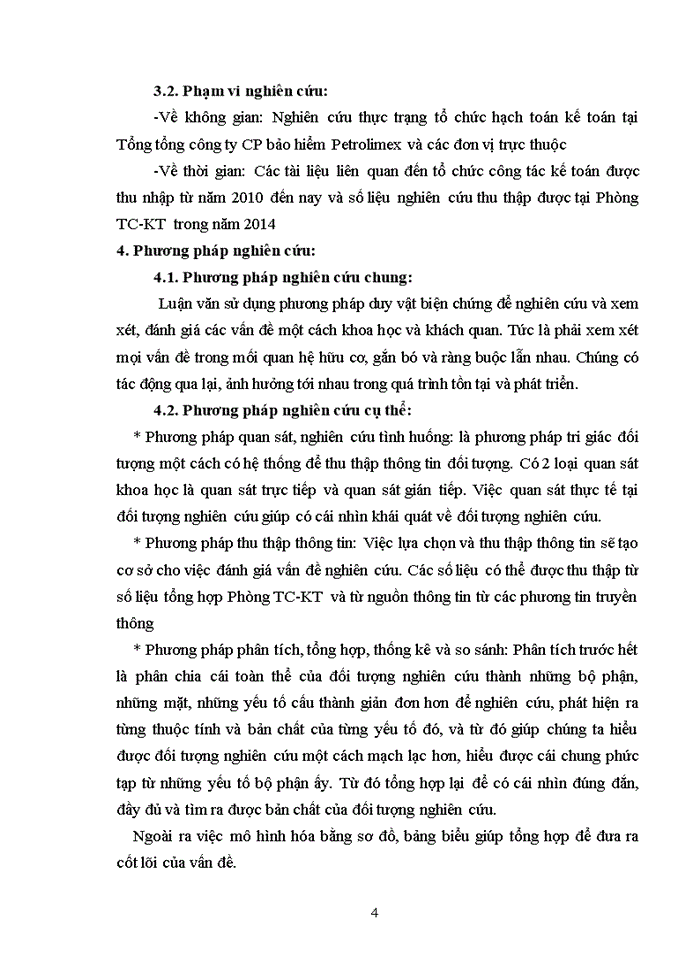 3.2. Phạm vi nghiên cứu:

-Về không gian: Nghiên cứu thực trạng tổ chức hạch toán kế toán tại Tổng tổng công ty CP bảo hiểm Petrolimex và các đơn vị trực thuộc

-Về thời gian: Các tài liệu liên quan đến tổ chức công tác kế toán được thu nhập từ năm 2010 đến nay và số liệu nghiên cứu thu thập được tại Phòng TC-KT trong năm 2014

4. Phương pháp nghiên cứu:

4.1. Phương pháp nghiên cứu chung:

Luận văn sử dụng phương pháp duy vật biện chứng để nghiên cứu và xem xét, đánh giá các vấn đề một cách khoa học và khách quan. Tức là phải xem xét mọi vấn đề trong mối quan hệ hữu cơ, gắn bó và ràng buộc lẫn nhau. Chúng có tác động qua lại, ảnh hưởng tới nhau trong quá trình tồn tại và phát triển.

4.2. Phương pháp nghiên cứu cụ thể:

* Phương pháp quan sát, nghiên cứu tình huống: là phương pháp tri giác đối tượng một cách có hệ thống để thu thập thông tin đối tượng. Có 2 loại quan sát khoa học là quan sát trực tiếp và quan sát gián tiếp. Việc quan sát thực tế tại đối tượng nghiên cứu giúp có cái nhìn khái quát về đối tượng nghiên cứu.

* Phương pháp thu thập thông tin: Việc lựa chọn và thu thập thông tin sẽ tạo cơ sở cho việc đánh giá vấn đề nghiên cứu. Các số liệu có thể được thu thập từ số liệu tổng hợp Phòng TC-KT và từ nguồn thông tin từ các phương tin truyền thông

* Phương pháp phân tích, tổng hợp, thống kê và so sánh: Phân tích trước hết là phân chia cái toàn thể của đối tượng nghiên cứu thành những bộ phận, những mặt, những yếu tố cấu thành giản đơn hơn để nghiên cứu, phát hiện ra từng thuộc tính và bản chất của từng yếu tố đó, và từ đó giúp chúng ta hiểu được đối tượng nghiên cứu một cách mạch lạc hơn, hiểu được cái chung phức tạp từ những yếu tố bộ phận ấy. Từ đó tổng hợp lại để có cái nhìn đúng đắn, đầy đủ và tìm ra được bản chất của đối tượng nghiên cứu.

Ngoài ra việc mô hình hóa bằng sơ đồ, bảng biểu giúp tổng hợp để đưa ra cốt lõi của vấn đề.

4